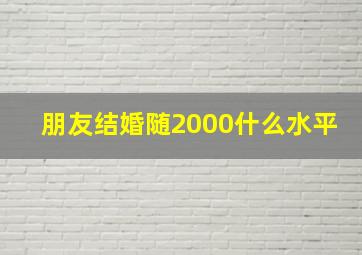 朋友结婚随2000什么水平